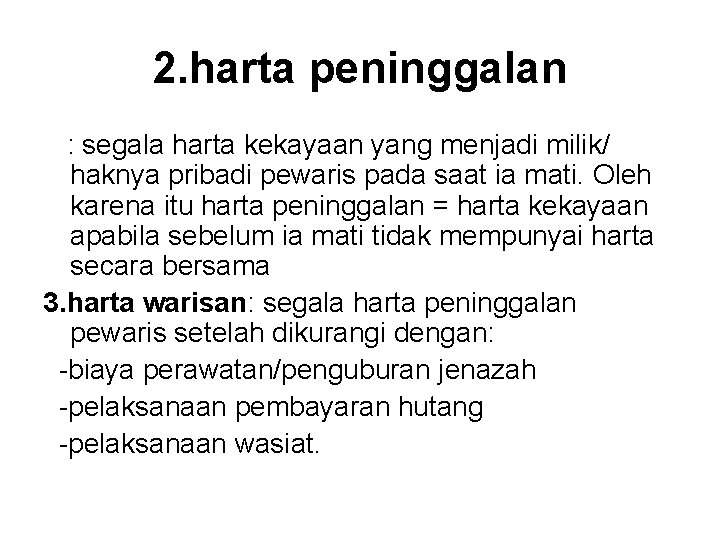 2.harta peninggalan

: segala harta kekayaan yang menjadi milik/ haknya pribadi pewaris pada saat ia mati. Oleh karena itu harta peninggalan = harta kekayaan apabila sebelum ia mati tidak mempunyai harta secara bersama

3.harta warisan: segala harta peninggalan pewaris setelah dikurangi dengan:

-biaya perawatan/penguburan jenazah
-pelaksanaan pembayaran hutang
-pelaksanaan wasiat.